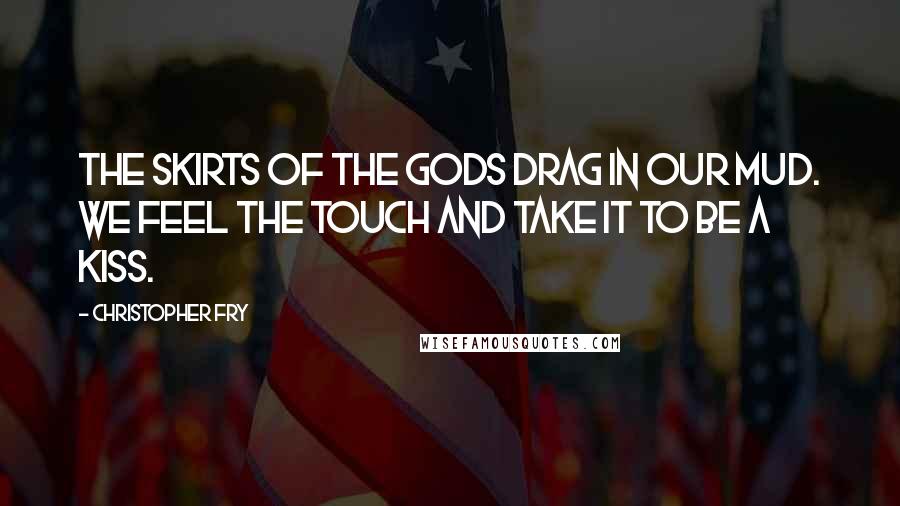 THE SKIRTS OF THE GODS DRAG IN OUR MUD. WE FEEL THE TOUCH AND TAKE IT TO BE A KISS.

- CHRISTOPHER FRY

WISEFAMOUSQUOTES.COM